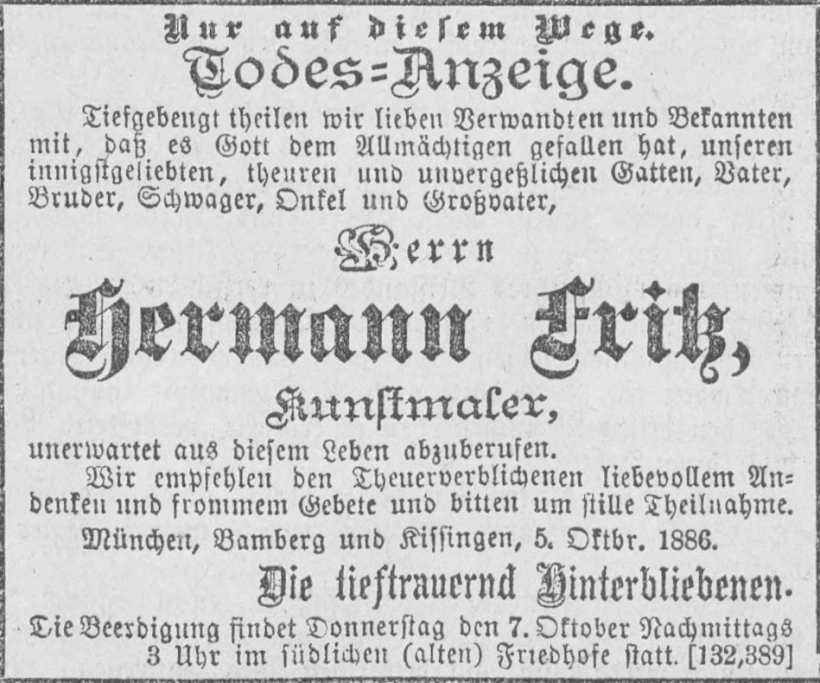 Nur auf diesem Wege.

Todes=Anzeige.

Tiefgebeugt theilen wir lieben Verwandten und Bekannten mit, daß es Gott dem Allmächtigen gefallen hat, unseren innigstgeliebten, theuren und unvergeßlichen Gatten, Vater, Bruder, Schwager, Onkel und Großvater,

Herrn

Hermann Fritz,

Kunstmaler,

unerwartet aus diesem Leben abzuberufen.

Wir empfehlen den Theuerverblichenen liebevollem Andenken und frommem Gebete und bitten um stille Theilnahme.

München, Bamberg und Kissingen, 5. Oktbr. 1886.

Die tieftrauernd Hinterbliebenen.

Die Beerdigung findet Donnerstag den 7. Oktober Nachmittags 3 Uhr im südlichen (alten) Friedhofe statt. [132,389]